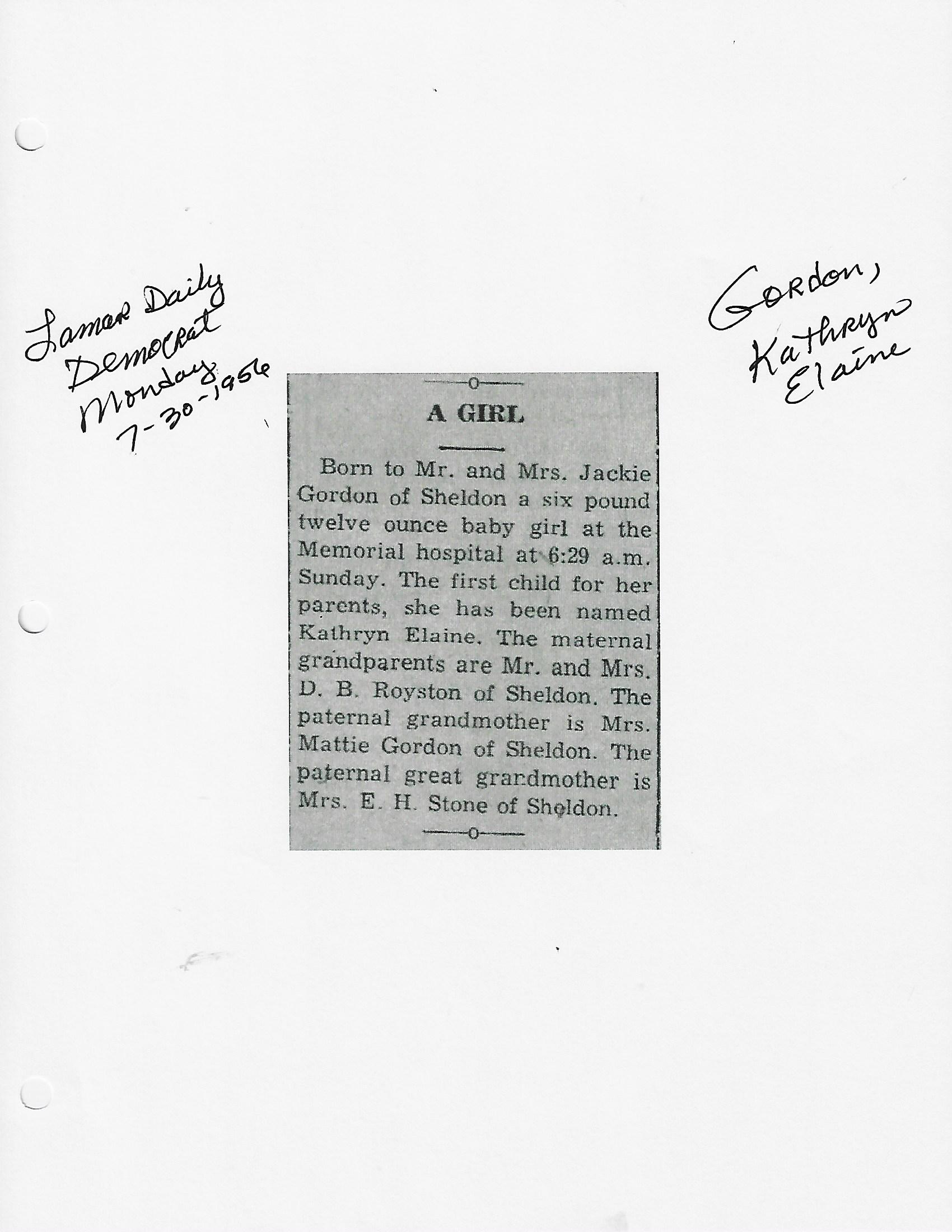 Lamar Daily Democrat Monday 7-30-1956

Gordon, Kathryn Elaine

A GIRL

Born to Mr. and Mrs. Jackie Gordon of Sheldon a six pound twelve ounce baby girl at the Memorial hospital at 6:29 a.m. Sunday. The first child for her parents, she has been named Kathryn Elaine. The maternal grandparents are Mr. and Mrs. D. B. Royston of Sheldon. The paternal grandmother is Mrs. Mattie Gordon of Sheldon. The paternal great grandmother is Mrs. E. H. Stone of Sheldon.